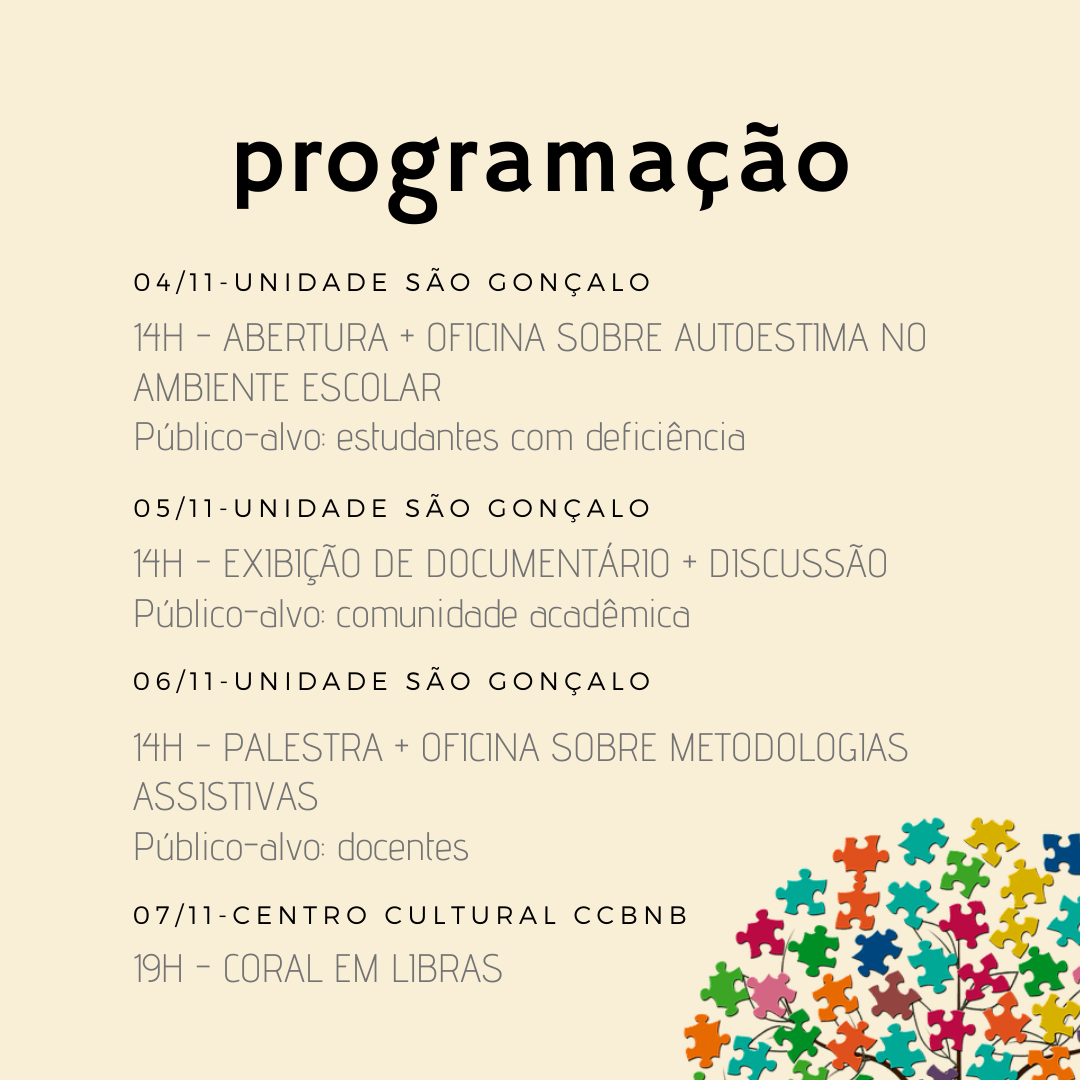 programação

04/11-UNIDADE SÃO GONÇALO

14H - ABERTURA + OFICINA SOBRE AUTOESTIMA NO AMBIENTE ESCOLAR

Público-alvo: estudantes com deficiência

05/11-UNIDADE SÃO GONÇALO

14H - EXIBIÇÃO DE DOCUMENTÁRIO + DISCUSSÃO

Público-alvo: comunidade acadêmica

06/11-UNIDADE SÃO GONÇALO

14H - PALESTRA + OFICINA SOBRE METODOLOGIAS ASSISTIVAS

Público-alvo: docentes

07/11-CENTRO CULTURAL CCBNB

19H - CORAL EM LIBRAS